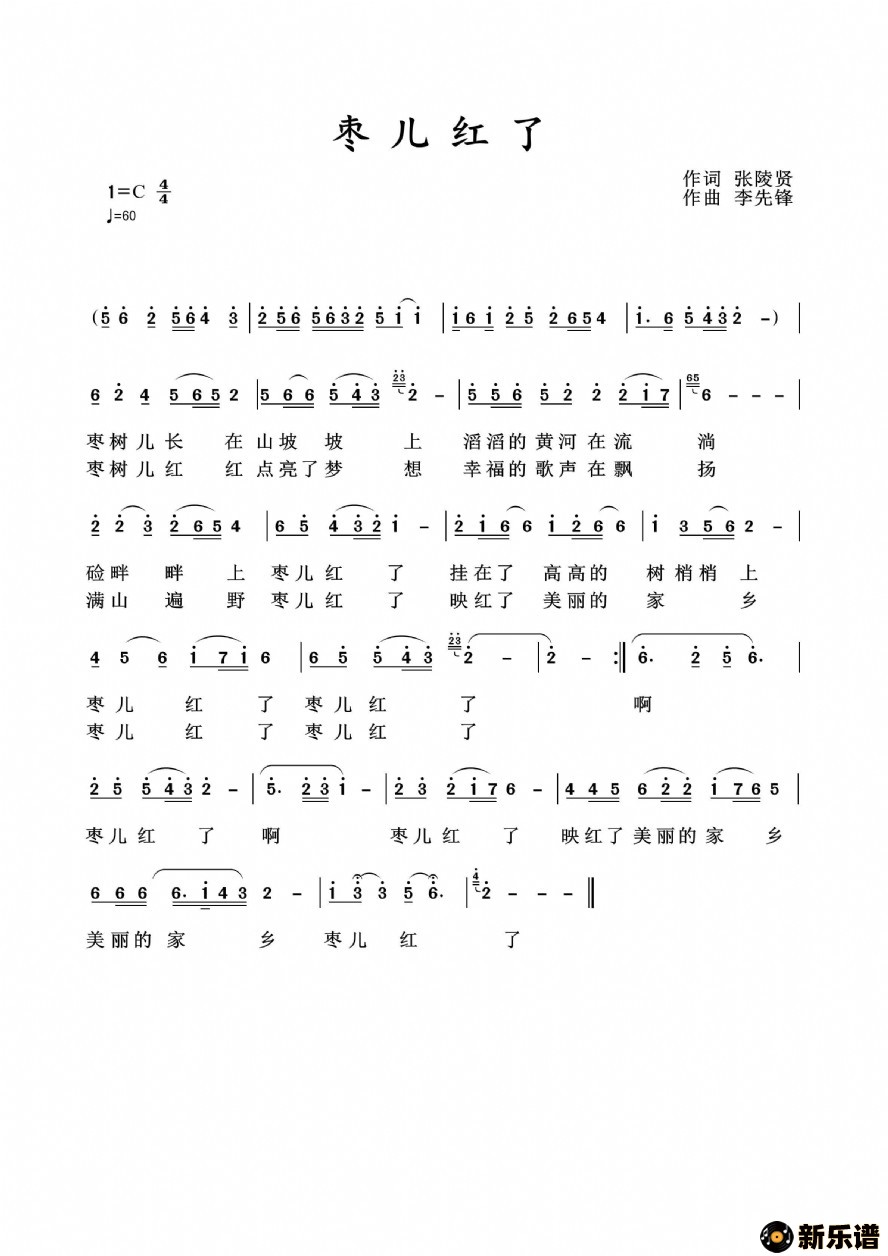 枣儿红了

1=C $\frac{4}{4}$
♩=60

作词 张陵贤
作曲 李先锋

(5 6 2 5 6 4 3 | 2 5 6 5 6 3 2 5 1 1 | 1 6 1 2 5 2 6 5 4 | 1. 6 5 4 3 2 -) |

6 2 4 5 6 5 2 | 5 6 6 5 4 3 2 - | 5 5 6 5 2 2 2 1 7 | 6 - - - |

枣树儿长 在山坡 坡 上 滔滔的黄河在流 淌
枣树儿红 红点亮了梦 想 幸福的歌声在飘 扬

2 2 3 2 6 5 4 | 6 5 4 3 2 1 - | 2 1 6 6 1 2 6 6 | 1 3 5 6 2 - |

硷畔 畔 上 枣儿红 了 挂在了 高高的 树梢梢 上
满山 遍 野 枣儿红 了 映红了 美丽的 家 乡

4 5 6 1 7 1 6 | 6 5 5 4 3 2 - | 2 - :‖ 6. 2 5 6. |

枣儿 红 了 枣儿红 了 啊
枣儿 红 了 枣儿红 了

2 5 5 4 3 2 - | 5. 2 3 1 - | 2 3 2 1 7 6 - | 4 4 5 6 2 2 1 7 6 5 |

枣儿红 了 啊 枣儿红 了 映红了美丽的家 乡

6 6 6 6. 1 4 3 2 - | 1 3 3 5 6. | 2 - - - ‖

美丽的家 乡 枣儿 红 了

新乐谱